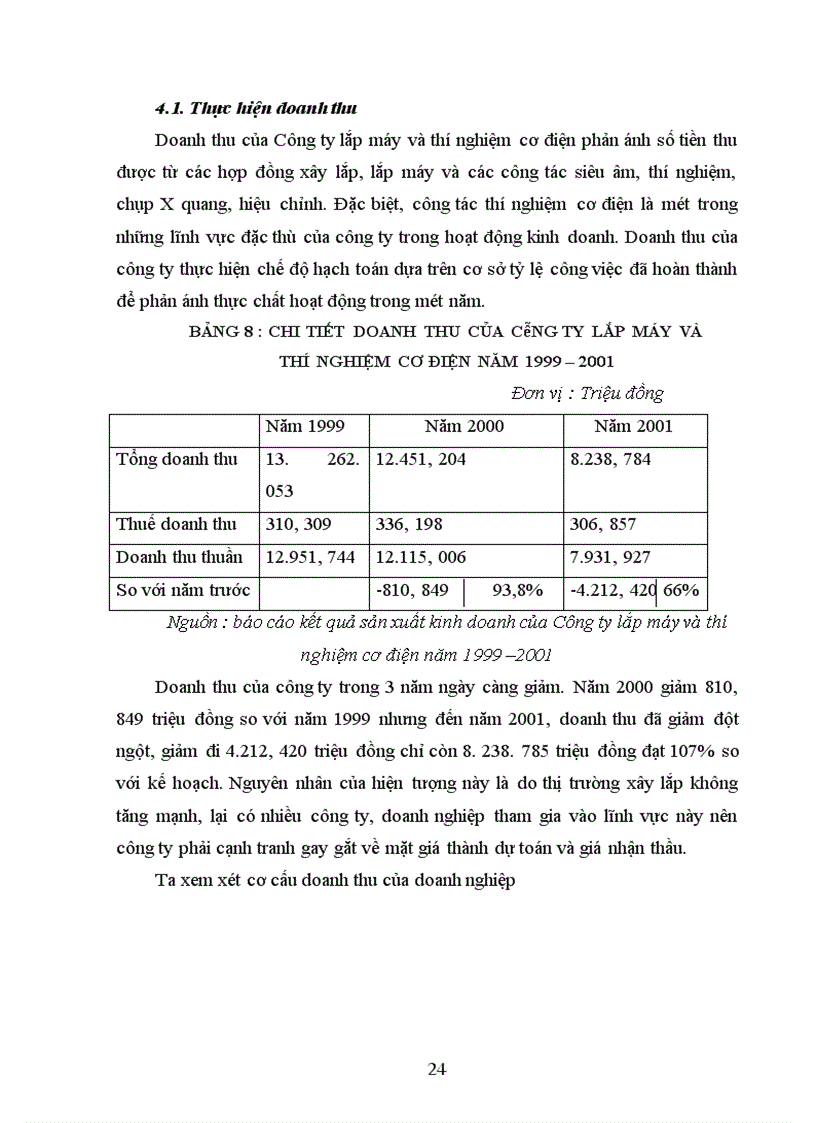 4.1. Thực hiện doanh thu

Doanh thu của Công ty lắp máy và thí nghiệm cơ điện phản ánh số tiền thu được từ các hợp đồng xây lắp, lắp máy và các công tác siêu âm, thí nghiệm, chụp X quang, hiệu chỉnh. Đặc biệt, công tác thí nghiệm cơ điện là mét trong những lĩnh vực đặc thù của công ty trong hoạt động kinh doanh. Doanh thu của công ty thực hiện chế độ hạch toán dựa trên cơ sở tỷ lệ công việc đã hoàn thành để phản ánh thực chất hoạt động trong mét năm.

BẢNG 8 : CHI TIẾT DOANH THU CỦA CễNG TY LẮP MÁY VÀ THÍ NGHIỆM CƠ ĐIỆN NĂM 1999 – 2001

Đơn vị : Triệu đồng

| | Năm 1999 | Năm 2000 | | Năm 2001 | |
|---|---|---|---|---|---|
| Tổng doanh thu | 13. 262. 053 | 12.451, 204 | | 8.238, 784 | |
| Thuế doanh thu | 310, 309 | 336, 198 | | 306, 857 | |
| Doanh thu thuần | 12.951, 744 | 12.115, 006 | | 7.931, 927 | |
| So với năm trước | | -810, 849 | 93,8% | -4.212, 420 | 66% |

Nguồn : báo cáo kết quả sản xuất kinh doanh của Công ty lắp máy và thí nghiệm cơ điện năm 1999 –2001

Doanh thu của công ty trong 3 năm ngày càng giảm. Năm 2000 giảm 810, 849 triệu đồng so với năm 1999 nhưng đến năm 2001, doanh thu đã giảm đột ngột, giảm đi 4.212, 420 triệu đồng chỉ còn 8. 238. 785 triệu đồng đạt 107% so với kế hoạch. Nguyên nhân của hiện tượng này là do thị trường xây lắp không tăng mạnh, lại có nhiều công ty, doanh nghiệp tham gia vào lĩnh vực này nên công ty phải cạnh tranh gay gắt về mặt giá thành dự toán và giá nhận thầu.

Ta xem xét cơ cấu doanh thu của doanh nghiệp

24